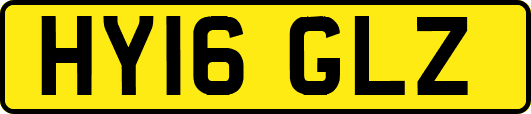 HY16 GLZ